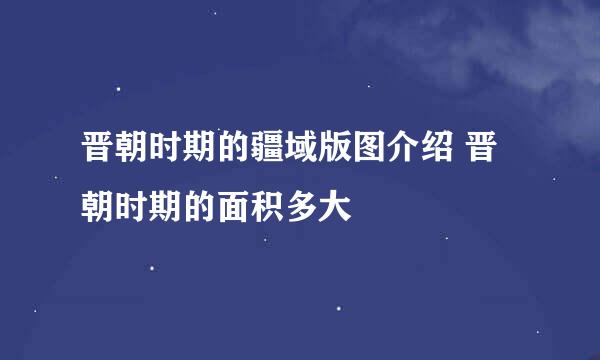 晋朝时期的疆域版图介绍 晋朝时期的面积多大